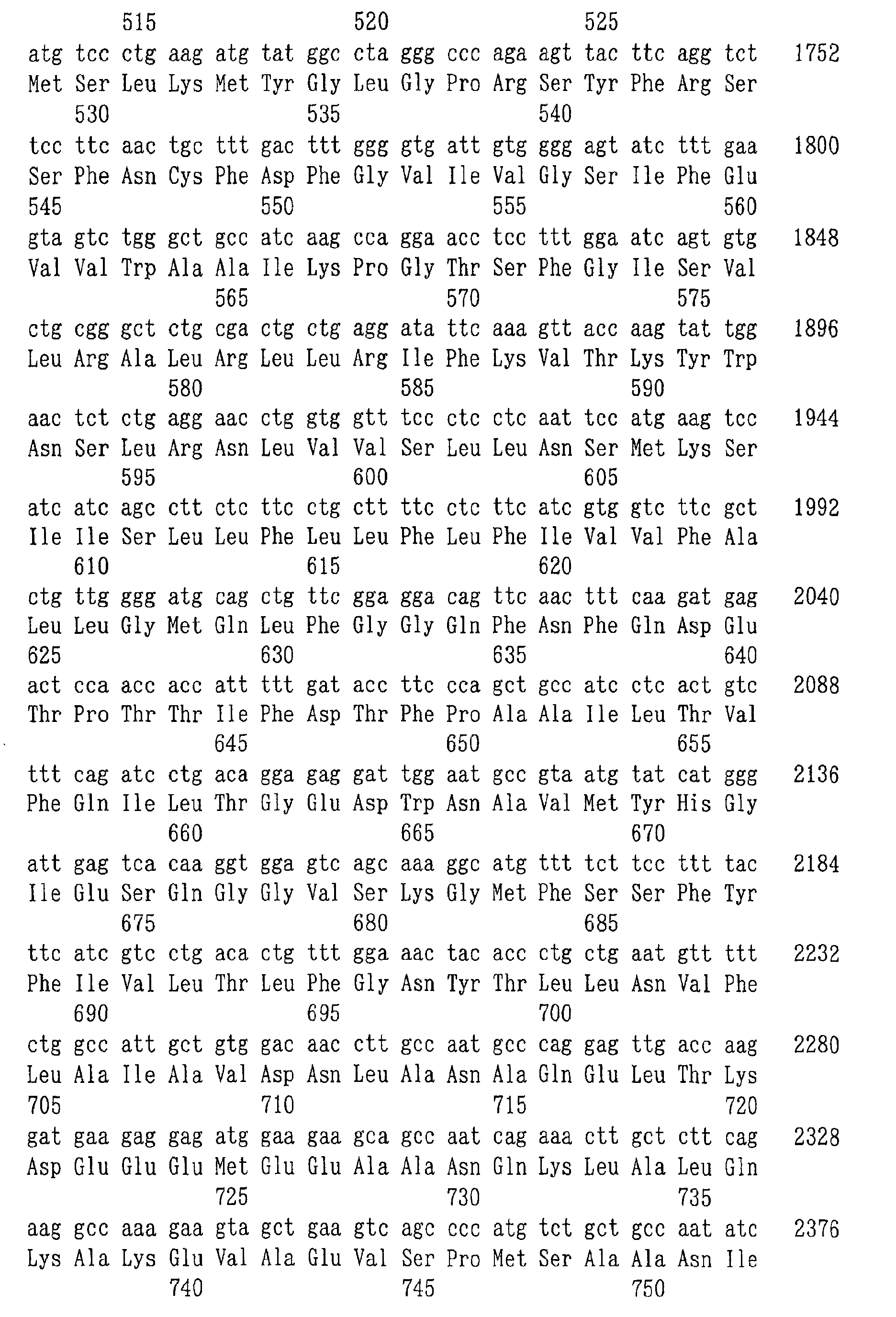 515 520 525

atg tcc ctg aag atg tat ggc cta ggg ccc aga agt tac ttc agg tct 1752
Met Ser Leu Lys Met Tyr Gly Leu Gly Pro Arg Ser Tyr Phe Arg Ser
530 535 540

tcc ttc aac tgc ttt gac ttt ggg gtg att gtg ggg agt atc ttt gaa 1800
Ser Phe Asn Cys Phe Asp Phe Gly Val Ile Val Gly Ser Ile Phe Glu
545 550 555 560

gta gtc tgg gct gcc atc aag cca gga acc tcc ttt gga atc agt gtg 1848
Val Val Trp Ala Ala Ile Lys Pro Gly Thr Ser Phe Gly Ile Ser Val
565 570 575

ctg cgg gct ctg cga ctg ctg agg ata ttc aaa gtt acc aag tat tgg 1896
Leu Arg Ala Leu Arg Leu Leu Arg Ile Phe Lys Val Thr Lys Tyr Trp
580 585 590

aac tct ctg agg aac ctg gtg gtt tcc ctc ctc aat tcc atg aag tcc 1944
Asn Ser Leu Arg Asn Leu Val Val Ser Leu Leu Asn Ser Met Lys Ser
595 600 605

atc atc agc ctt ctc ttc ctg ctt ttc ctc ttc atc gtg gtc ttc gct 1992
Ile Ile Ser Leu Leu Phe Leu Leu Phe Leu Phe Ile Val Val Phe Ala
610 615 620

ctg ttg ggg atg cag ctg ttc gga gga cag ttc aac ttt caa gat gag 2040
Leu Leu Gly Met Gln Leu Phe Gly Gly Gln Phe Asn Phe Gln Asp Glu
625 630 635 640

act cca acc acc att ttt gat acc ttc cca gct gcc atc ctc act gtc 2088
Thr Pro Thr Thr Ile Phe Asp Thr Phe Pro Ala Ala Ile Leu Thr Val
645 650 655

ttt cag atc ctg aca gga gag gat tgg aat gcc gta atg tat cat ggg 2136
Phe Gln Ile Leu Thr Gly Glu Asp Trp Asn Ala Val Met Tyr His Gly
660 665 670

att gag tca caa ggt gga gtc agc aaa ggc atg ttt tct tcc ttt tac 2184
Ile Glu Ser Gln Gly Gly Val Ser Lys Gly Met Phe Ser Ser Phe Tyr
675 680 685

ttc atc gtc ctg aca ctg ttt gga aac tac acc ctg ctg aat gtt ttt 2232
Phe Ile Val Leu Thr Leu Phe Gly Asn Tyr Thr Leu Leu Asn Val Phe
690 695 700

ctg gcc att gct gtg gac aac ctt gcc aat gcc cag gag ttg acc aag 2280
Leu Ala Ile Ala Val Asp Asn Leu Ala Asn Ala Gln Glu Leu Thr Lys
705 710 715 720

gat gaa gag gag atg gaa gaa gca gcc aat cag aaa ctt gct ctt cag 2328
Asp Glu Glu Glu Met Glu Glu Ala Ala Asn Gln Lys Leu Ala Leu Gln
725 730 735

aag gcc aaa gaa gta gct gaa gtc agc ccc atg tct gct gcc aat atc 2376
Lys Ala Lys Glu Val Ala Glu Val Ser Pro Met Ser Ala Ala Asn Ile
740 745 750